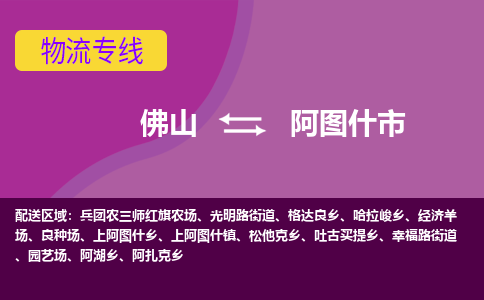 物流专线

佛山 阿图什市

配送区域：兵团农三师红旗农场、光明路街道、格达良乡、哈拉峻乡、经济羊场、良种场、上阿图什乡、上阿图什镇、松他克乡、吐古买提乡、幸福路街道、园艺场、阿湖乡、阿扎克乡